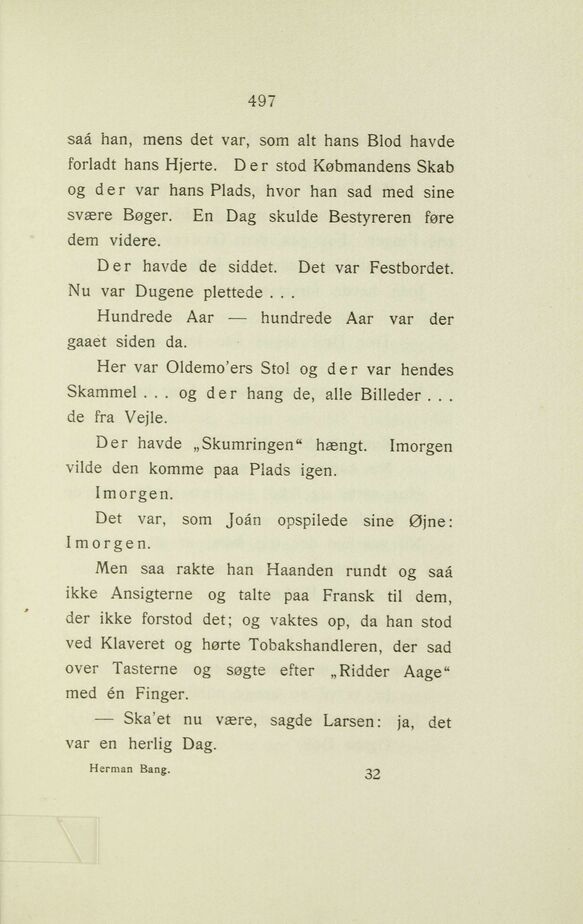 497

saá han, mens det var, som alt hans Blod havde forladt hans Hjerte. Der stod Købmandens Skab og der var hans Plads, hvor han sad med sine svære Bøger. En Dag skulde Bestyreren føre dem videre.

Der havde de siddet. Det var Festbordet. Nu var Dugene plettede . . .

Hundrede Aar — hundrede Aar var der gaaet siden da.

Her var Oldemo'ers Stol og der var hendes Skammel . . . og der hang de, alle Billeder . . . de fra Vejle.

Der havde „Skumringen“ hængt. Imorgen vilde den komme paa Plads igen.

Imorgen.

Det var, som Joán opspilede sine Øjne: Imorgen.

Men saa rakte han Haanden rundt og saá ikke Ansigterne og talte paa Fransk til dem, der ikke forstod det; og vaktes op, da han stod ved Klaveret og hørte Tobakshandleren, der sad over Tasterne og søgte efter „Ridder Aage“ med én Finger.

— Ska'et nu være, sagde Larsen: ja, det var en herlig Dag.

Herman Bang. 32